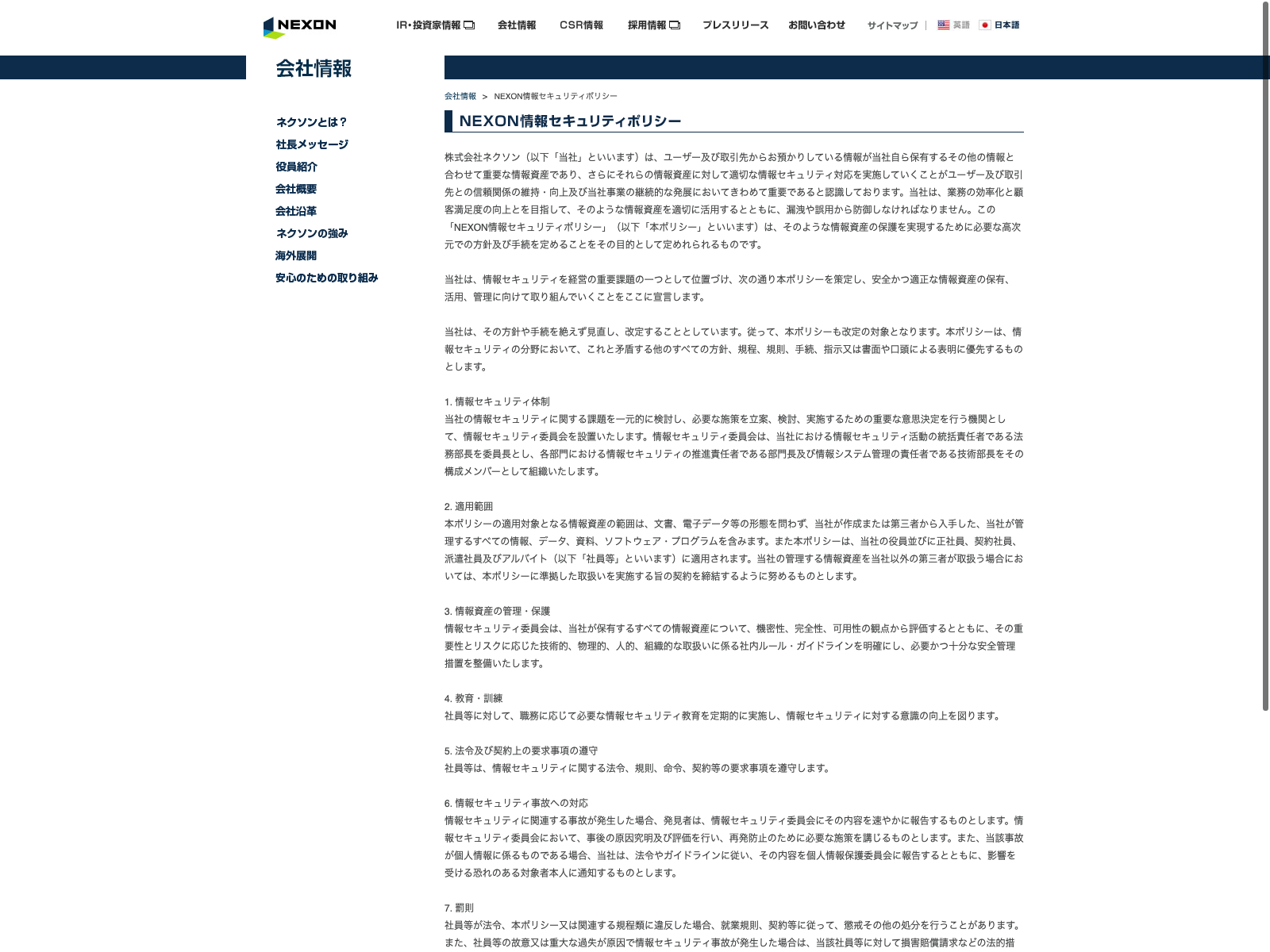 NEXON

IR・投資家情報　会社情報　CSR情報　採用情報　プレスリリース　お問い合わせ　サイトマップ　英語　日本語

会社情報

ネクソンとは？
社長メッセージ
役員紹介
会社概要
会社沿革
ネクソンの強み
海外展開
安心のための取り組み

会社情報 > NEXON情報セキュリティポリシー

NEXON情報セキュリティポリシー

株式会社ネクソン（以下「当社」といいます）は、ユーザー及び取引先からお預かりしている情報が当社自ら保有するその他の情報と合わせて重要な情報資産であり、さらにそれらの情報資産に対して適切な情報セキュリティ対応を実施していくことがユーザー及び取引先との信頼関係の維持・向上及び当社事業の継続的な発展においてきわめて重要であると認識しております。当社は、業務の効率化と顧客満足度の向上とを目指して、そのような情報資産を適切に活用するとともに、漏洩や誤用から防御しなければなりません。この「NEXON情報セキュリティポリシー」（以下「本ポリシー」といいます）は、そのような情報資産の保護を実現するために必要な高次元での方針及び手続を定めることをその目的として定めれられるものです。

当社は、情報セキュリティを経営の重要課題の一つとして位置づけ、次の通り本ポリシーを策定し、安全かつ適正な情報資産の保有、活用、管理に向けて取り組んでいくことをここに宣言します。

当社は、その方針や手続を絶えず見直し、改定することとしています。従って、本ポリシーも改定の対象となります。本ポリシーは、情報セキュリティの分野において、これと矛盾する他のすべての方針、規程、規則、手続、指示又は書面や口頭による表明に優先するものとします。

1. 情報セキュリティ体制
当社の情報セキュリティに関する課題を一元的に検討し、必要な施策を立案、検討、実施するための重要な意思決定を行う機関として、情報セキュリティ委員会を設置いたします。情報セキュリティ委員会は、当社における情報セキュリティ活動の統括責任者である法務部長を委員長とし、各部門における情報セキュリティの推進責任者である部門長及び情報システム管理の責任者である技術部長をその構成メンバーとして組織いたします。

2. 適用範囲
本ポリシーの適用対象となる情報資産の範囲は、文書、電子データ等の形態を問わず、当社が作成または第三者から入手した、当社が管理するすべての情報、データ、資料、ソフトウェア・プログラムを含みます。また本ポリシーは、当社の役員並びに正社員、契約社員、派遣社員及びアルバイト（以下「社員等」といいます）に適用されます。当社の管理する情報資産を当社以外の第三者が取扱う場合においては、本ポリシーに準拠した取扱いを実施する旨の契約を締結するように努めるものとします。

3. 情報資産の管理・保護
情報セキュリティ委員会は、当社が保有するすべての情報資産について、機密性、完全性、可用性の観点から評価するとともに、その重要性とリスクに応じた技術的、物理的、人的、組織的な取扱いに係る社内ルール・ガイドラインを明確にし、必要かつ十分な安全管理措置を整備いたします。

4. 教育・訓練
社員等に対して、職務に応じて必要な情報セキュリティ教育を定期的に実施し、情報セキュリティに対する意識の向上を図ります。

5. 法令及び契約上の要求事項の遵守
社員等は、情報セキュリティに関する法令、規則、命令、契約等の要求事項を遵守します。

6. 情報セキュリティ事故への対応
情報セキュリティに関連する事故が発生した場合、発見者は、情報セキュリティ委員会にその内容を速やかに報告するものとします。情報セキュリティ委員会において、事後の原因究明及び評価を行い、再発防止のために必要な施策を講じるものとします。また、当該事故が個人情報に係るものである場合、当社は、法令やガイドラインに従い、その内容を個人情報保護委員会に報告するとともに、影響を受ける恐れのある対象者本人に通知するものとします。

7. 罰則
社員等が法令、本ポリシー又は関連する規程類に違反した場合、就業規則、契約等に従って、懲戒その他の処分を行うことがあります。また、社員等の故意又は重大な過失が原因で情報セキュリティ事故が発生した場合は、当該社員等に対して損害賠償請求などの法的措